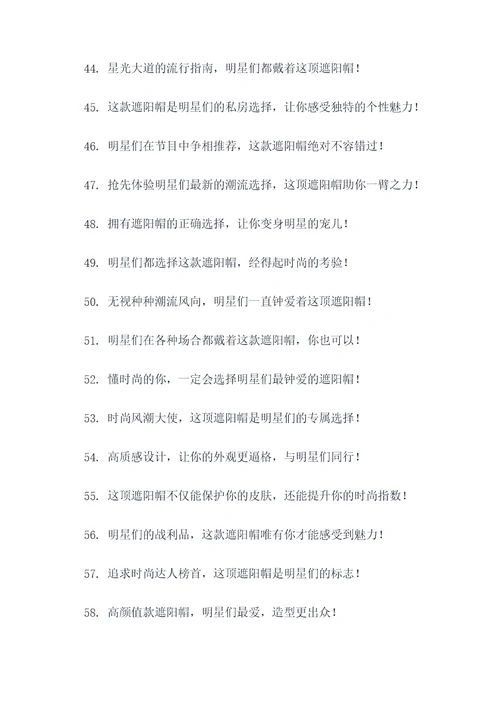 44. 星光大道的流行指南，明星们都戴着这顶遮阳帽！

45. 这款遮阳帽是明星们的私房选择，让你感受独特的个性魅力！

46. 明星们在节目中争相推荐，这款遮阳帽绝对不容错过！

47. 抢先体验明星们最新的潮流选择，这顶遮阳帽助你一臂之力！

48. 拥有遮阳帽的正确选择，让你变身明星的宠儿！

49. 明星们都选择这款遮阳帽，经得起时尚的考验！

50. 无视种种潮流风向，明星们一直钟爱着这顶遮阳帽！

51. 明星们在各种场合都戴着这款遮阳帽，你也可以！

52. 懂时尚的你，一定会选择明星们最钟爱的遮阳帽！

53. 时尚风潮大使，这顶遮阳帽是明星们的专属选择！

54. 高质感设计，让你的外观更逼格，与明星们同行！

55. 这顶遮阳帽不仅能保护你的皮肤，还能提升你的时尚指数！

56. 明星们的战利品，这款遮阳帽唯有你才能感受到魅力！

57. 追求时尚达人榜首，这顶遮阳帽是明星们的标志！

58. 高颜值款遮阳帽，明星们最爱，造型更出众！